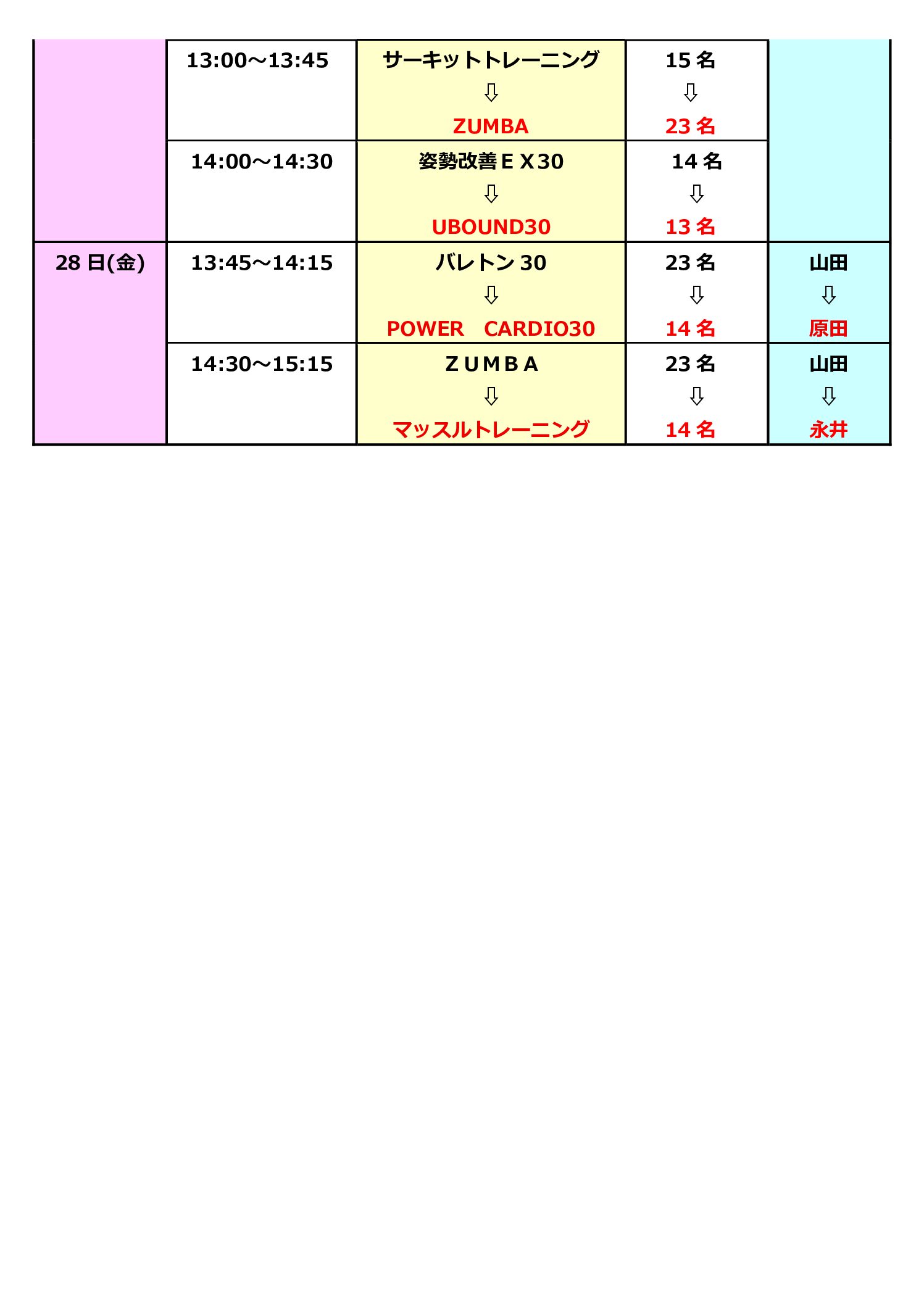 |  | 13:00～13:45 | サーキットトレーニング ⇩ ZUMBA | 15名 ⇩ 23名 |  |
|---|---|---|---|---|
|  | 14:00～14:30 | 姿勢改善ＥＸ30 ⇩ UBOUND30 | 14名 ⇩ 13名 |  |
| 28日(金) | 13:45～14:15 | バレトン30 ⇩ POWER　CARDIO30 | 23名 ⇩ 14名 | 山田 ⇩ 原田 |
|  | 14:30～15:15 | ＺＵＭＢＡ ⇩ マッスルトレーニング | 23名 ⇩ 14名 | 山田 ⇩ 永井 |